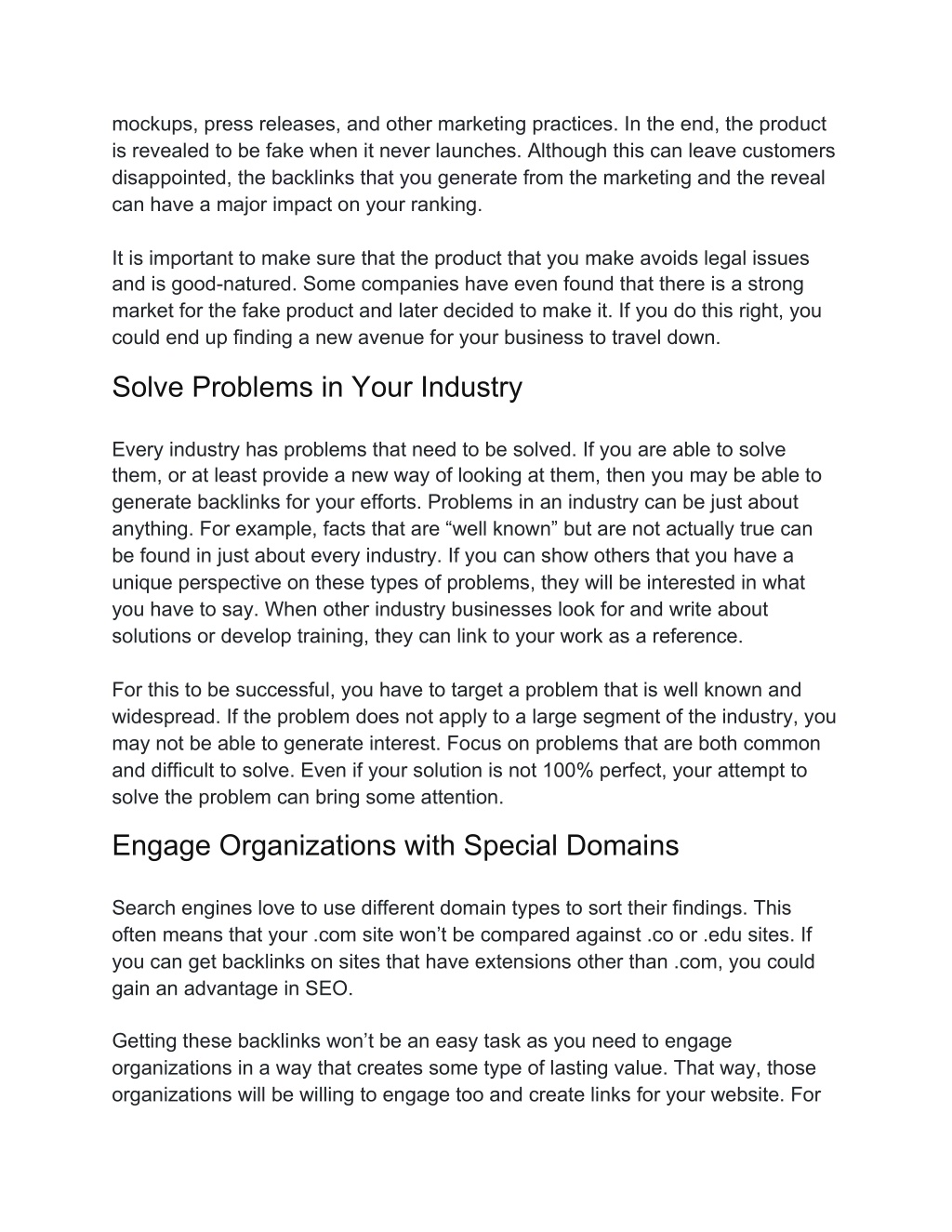 mockups, press releases, and other marketing practices. In the end, the product is revealed to be fake when it never launches. Although this can leave customers disappointed, the backlinks that you generate from the marketing and the reveal can have a major impact on your ranking.

It is important to make sure that the product that you make avoids legal issues and is good-natured. Some companies have even found that there is a strong market for the fake product and later decided to make it. If you do this right, you could end up finding a new avenue for your business to travel down.

Solve Problems in Your Industry

Every industry has problems that need to be solved. If you are able to solve them, or at least provide a new way of looking at them, then you may be able to generate backlinks for your efforts. Problems in an industry can be just about anything. For example, facts that are “well known” but are not actually true can be found in just about every industry. If you can show others that you have a unique perspective on these types of problems, they will be interested in what you have to say. When other industry businesses look for and write about solutions or develop training, they can link to your work as a reference.

For this to be successful, you have to target a problem that is well known and widespread. If the problem does not apply to a large segment of the industry, you may not be able to generate interest. Focus on problems that are both common and difficult to solve. Even if your solution is not 100% perfect, your attempt to solve the problem can bring some attention.

Engage Organizations with Special Domains

Search engines love to use different domain types to sort their findings. This often means that your .com site won’t be compared against .co or .edu sites. If you can get backlinks on sites that have extensions other than .com, you could gain an advantage in SEO.

Getting these backlinks won’t be an easy task as you need to engage organizations in a way that creates some type of lasting value. That way, those organizations will be willing to engage too and create links for your website. For